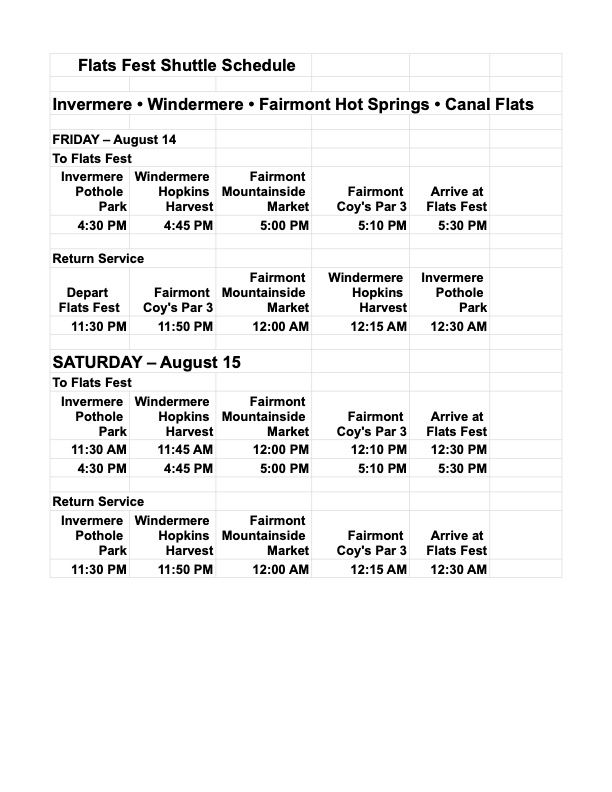 Flats Fest Shuttle Schedule

Invermere • Windermere • Fairmont Hot Springs • Canal Flats

FRIDAY – August 14

To Flats Fest

| Invermere Pothole Park | Windermere Hopkins Harvest | Fairmont Mountainside Market | Fairmont Coy's Par 3 | Arrive at Flats Fest |
|---|---|---|---|---|
| 4:30 PM | 4:45 PM | 5:00 PM | 5:10 PM | 5:30 PM |

Return Service

| Depart Flats Fest | Fairmont Coy's Par 3 | Fairmont Mountainside Market | Windermere Hopkins Harvest | Invermere Pothole Park |
|---|---|---|---|---|
| 11:30 PM | 11:50 PM | 12:00 AM | 12:15 AM | 12:30 AM |

SATURDAY – August 15

To Flats Fest

| Invermere Pothole Park | Windermere Hopkins Harvest | Fairmont Mountainside Market | Fairmont Coy's Par 3 | Arrive at Flats Fest |
|---|---|---|---|---|
| 11:30 AM | 11:45 AM | 12:00 PM | 12:10 PM | 12:30 PM |
| 4:30 PM | 4:45 PM | 5:00 PM | 5:10 PM | 5:30 PM |

Return Service

| Invermere Pothole Park | Windermere Hopkins Harvest | Fairmont Mountainside Market | Fairmont Coy's Par 3 | Arrive at Flats Fest |
|---|---|---|---|---|
| 11:30 PM | 11:50 PM | 12:00 AM | 12:15 AM | 12:30 AM |